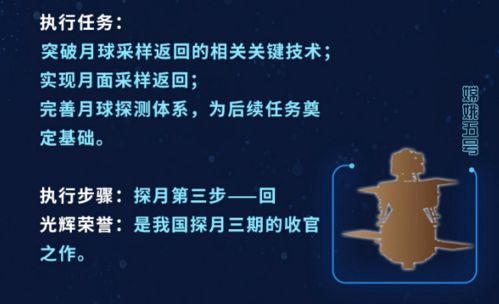 执行任务：
突破月球采样返回的相关关键技术；
实现月面采样返回；
完善月球探测体系，为后续任务奠定基础。

执行步骤：探月第三步——回
光辉荣誉：是我国探月三期的收官之作。

嫦娥五号